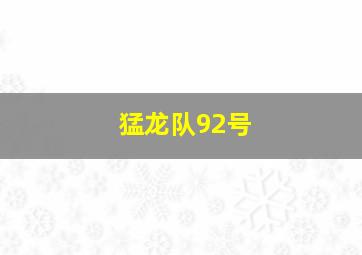 猛龙队92号